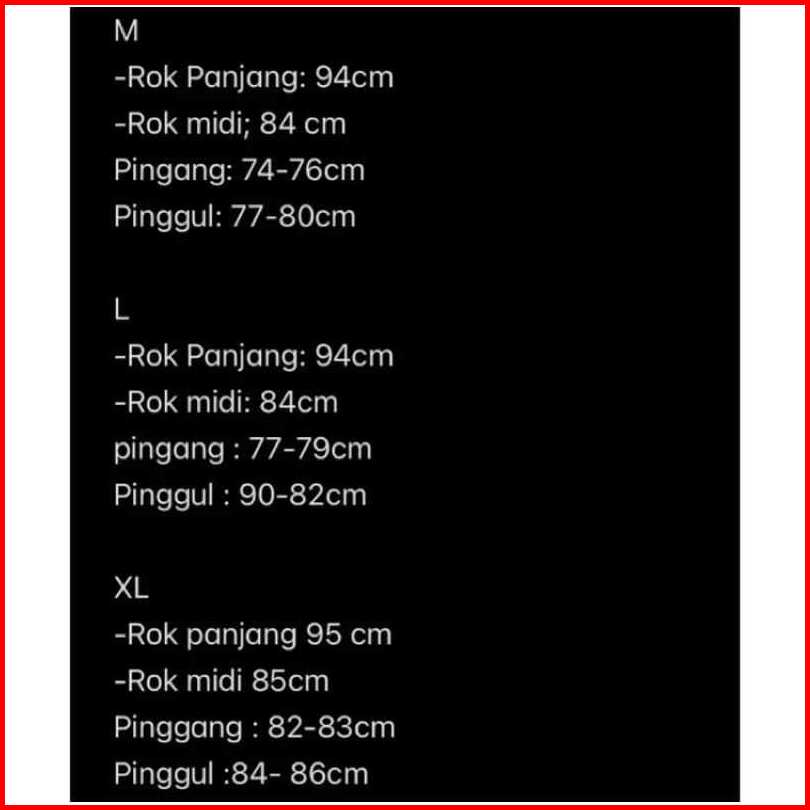 M
-Rok Panjang: 94cm
-Rok midi; 84 cm
Pingang: 74-76cm
Pinggul: 77-80cm

L
-Rok Panjang: 94cm
-Rok midi: 84cm
pingang : 77-79cm
Pinggul : 90-82cm

XL
-Rok panjang 95 cm
-Rok midi 85cm
Pinggang : 82-83cm
Pinggul :84- 86cm